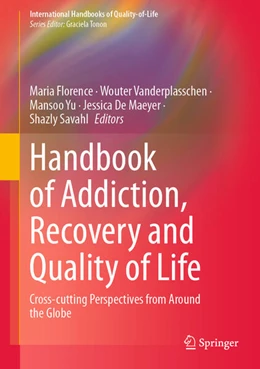 International Handbooks of Quality-of-Life
Series Editor: Graciela Tonon

Maria Florence · Wouter Vanderplasschen · Mansoo Yu · Jessica De Maeyer · Shazly Savahl Editors

Handbook of Addiction, Recovery and Quality of Life

Cross-cutting Perspectives from Around the Globe

Springer